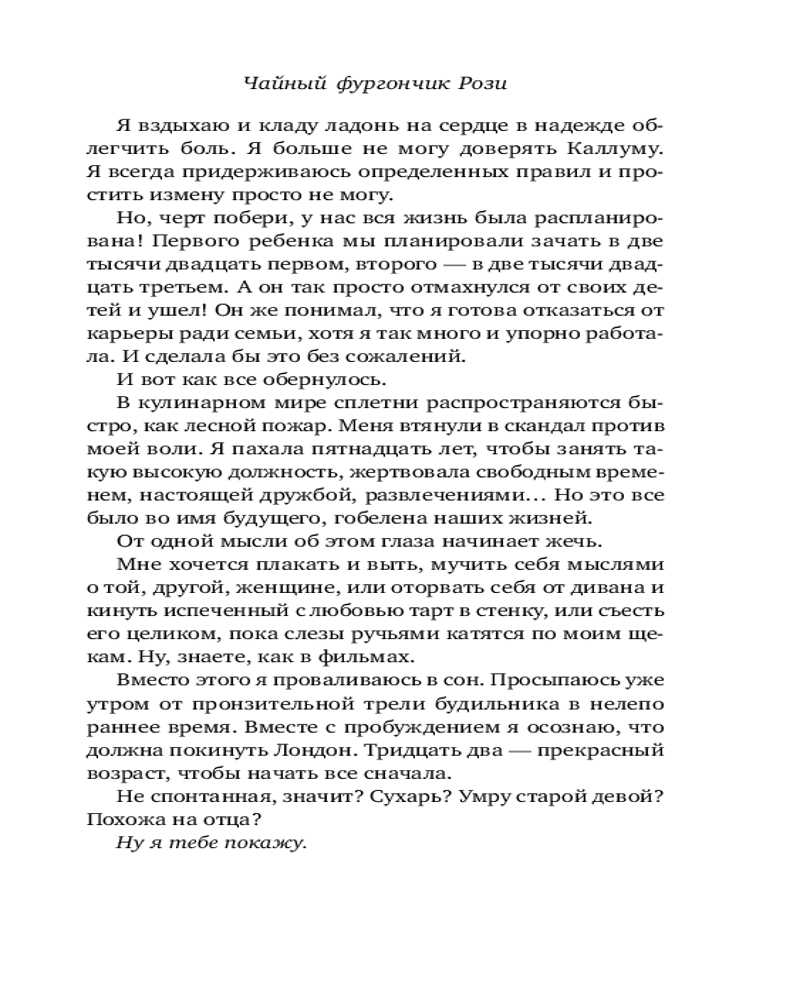 Чайный фургончик Рози

Я вздыхаю и кладу ладонь на сердце в надежде облегчить боль. Я больше не могу доверять Каллуму. Я всегда придерживаюсь определенных правил и простить измену просто не могу.

Но, черт побери, у нас вся жизнь была распланирована! Первого ребенка мы планировали зачать в две тысячи двадцать первом, второго — в две тысячи двадцать третьем. А он так просто отмахнулся от своих детей и ушел! Он же понимал, что я готова отказаться от карьеры ради семьи, хотя я так много и упорно работала. И сделала бы это без сожалений.

И вот как все обернулось.

В кулинарном мире сплетни распространяются быстро, как лесной пожар. Меня втянули в скандал против моей воли. Я пахала пятнадцать лет, чтобы занять такую высокую должность, жертвовала свободным временем, настоящей дружбой, развлечениями… Но это все было во имя будущего, гобелена наших жизней.

От одной мысли об этом глаза начинает жечь.

Мне хочется плакать и выть, мучить себя мыслями о той, другой, женщине, или оторвать себя от дивана и кинуть испеченный с любовью тарт в стенку, или съесть его целиком, пока слезы ручьями катятся по моим щекам. Ну, знаете, как в фильмах.

Вместо этого я проваливаюсь в сон. Просыпаюсь уже утром от пронзительной трели будильника в нелепо раннее время. Вместе с пробуждением я осознаю, что должна покинуть Лондон. Тридцать два — прекрасный возраст, чтобы начать все сначала.

Не спонтанная, значит? Сухарь? Умру старой девой? Похожа на отца?

Ну я тебе покажу.